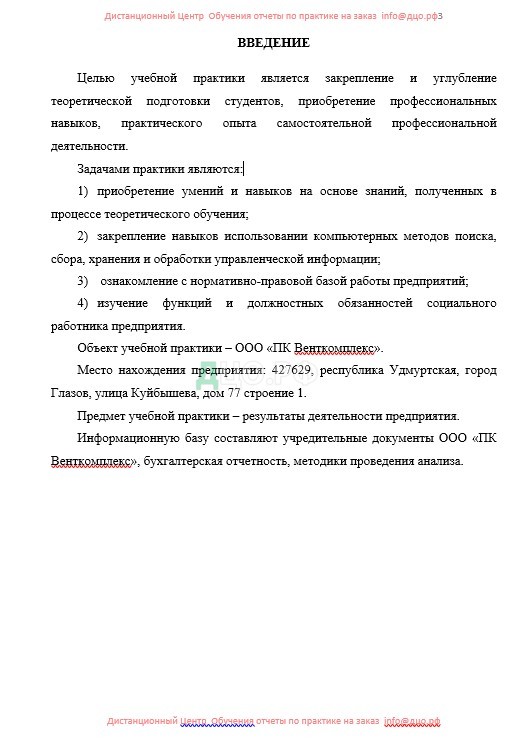 Дистанционный Центр Обучения отчеты по практике на заказ info@дцо.рф3

ВВЕДЕНИЕ

Целью учебной практики является закрепление и углубление теоретической подготовки студентов, приобретение профессиональных навыков, практического опыта самостоятельной профессиональной деятельности.

Задачами практики являются:

1) приобретение умений и навыков на основе знаний, полученных в процессе теоретического обучения;

2) закрепление навыков использовании компьютерных методов поиска, сбора, хранения и обработки управленческой информации;

3) ознакомление с нормативно-правовой базой работы предприятий;

4) изучение функций и должностных обязанностей социального работника предприятия.

Объект учебной практики – ООО «ПК Венткомплекс».

Место нахождения предприятия: 427629, республика Удмуртская, город Глазов, улица Куйбышева, дом 77 строение 1.

Предмет учебной практики – результаты деятельности предприятия.

Информационную базу составляют учредительные документы ООО «ПК Венткомплекс», бухгалтерская отчетность, методики проведения анализа.

Дистанционный Центр Обучения отчеты по практике на заказ info@дцо.рф